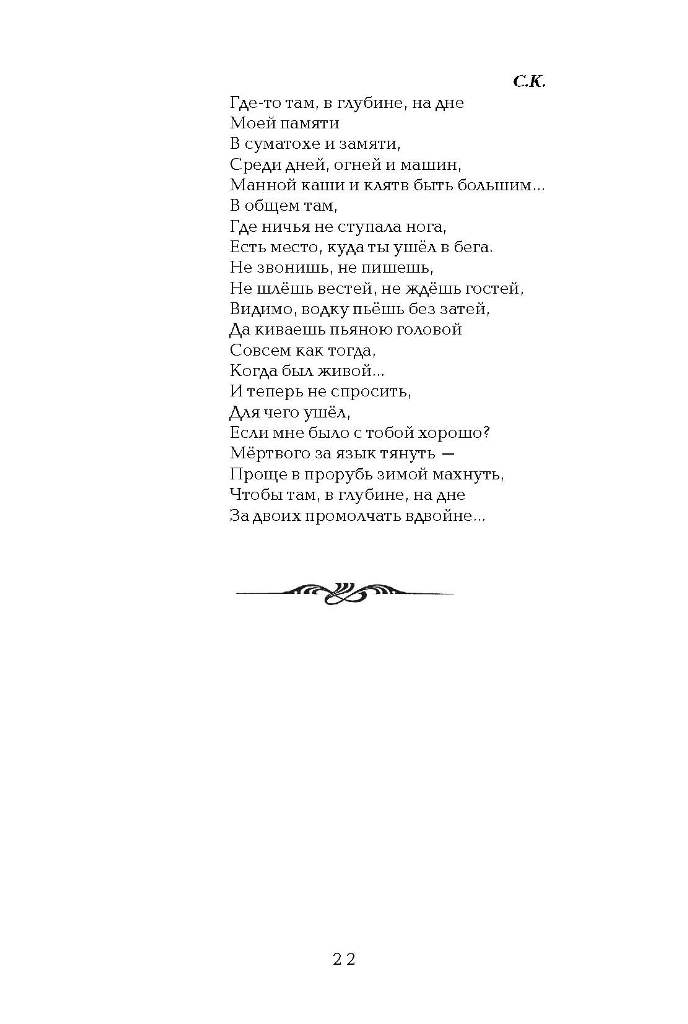 С.К.

Где-то там, в глубине, на дне
Моей памяти
В суматохе и замяти,
Среди дней, огней и машин,
Манной каши и клятв быть большим...
В общем там,
Где ничья не ступала нога,
Есть место, куда ты ушёл в бега.
Не звонишь, не пишешь,
Не шлёшь вестей, не ждёшь гостей,
Видимо, водку пьёшь без затей,
Да киваешь пьяною головой
Совсем как тогда,
Когда был живой...
И теперь не спросить,
Для чего ушёл,
Если мне было с тобой хорошо?
Мёртвого за язык тянуть —
Проще в прорубь зимой махнуть,
Чтобы там, в глубине, на дне
За двоих промолчать вдвойне...

22